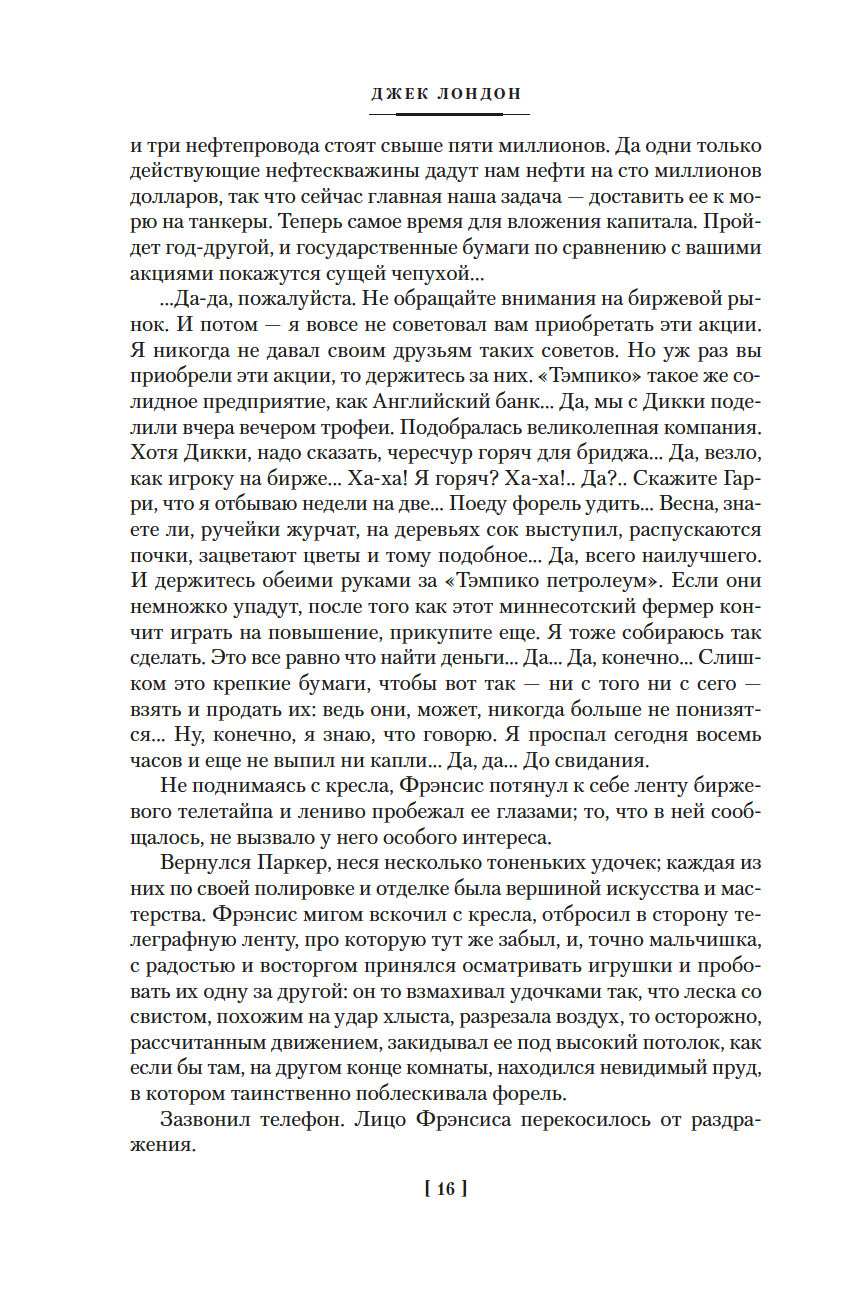 ДЖЕК ЛОНДОН

и три нефтепровода стоят свыше пяти миллионов. Да одни только действующие нефтескважины дадут нам нефти на сто миллионов долларов, так что сейчас главная наша задача — доставить ее к морю на танкеры. Теперь самое время для вложения капитала. Пройдет год-другой, и государственные бумаги по сравнению с вашими акциями покажутся сущей чепухой...

...Да-да, пожалуйста. Не обращайте внимания на биржевой рынок. И потом — я вовсе не советовал вам приобретать эти акции. Я никогда не давал своим друзьям таких советов. Но уж раз вы приобрели эти акции, то держитесь за них. «Тэмпико» такое же солидное предприятие, как Английский банк... Да, мы с Дикки поделили вчера вечером трофеи. Подобралась великолепная компания. Хотя Дикки, надо сказать, чересчур горяч для бриджа... Да, везло, как игроку на бирже... Ха-ха! Я горяч? Ха-ха!.. Да?.. Скажите Гарри, что я отбываю недели на две... Поеду форель удить... Весна, знаете ли, ручейки журчат, на деревьях сок выступил, распускаются почки, зацветают цветы и тому подобное... Да, всего наилучшего. И держитесь обеими руками за «Тэмпико петролеум». Если они немножко упадут, после того как этот миннесотский фермер кончит играть на повышение, прикупите еще. Я тоже собираюсь так сделать. Это все равно что найти деньги... Да... Да, конечно... Слишком это крепкие бумаги, чтобы вот так — ни с того ни с сего — взять и продать их: ведь они, может, никогда больше не понизятся... Ну, конечно, я знаю, что говорю. Я проспал сегодня восемь часов и еще не выпил ни капли... Да, да... До свидания.

Не поднимаясь с кресла, Фрэнсис потянул к себе ленту биржевого телетайпа и лениво пробежал ее глазами; то, что в ней сообщалось, не вызвало у него особого интереса.

Вернулся Паркер, неся несколько тоненьких удочек; каждая из них по своей полировке и отделке была вершиной искусства и мастерства. Фрэнсис мигом вскочил с кресла, отбросил в сторону телеграфную ленту, про которую тут же забыл, и, точно мальчишка, с радостью и восторгом принялся осматривать игрушки и пробовать их одну за другой: он то взмахивал удочками так, что леска со свистом, похожим на удар хлыста, разрезала воздух, то осторожно, рассчитанным движением, закидывал ее под высокий потолок, как если бы там, на другом конце комнаты, находился невидимый пруд, в котором таинственно поблескивала форель.

Зазвонил телефон. Лицо Фрэнсиса перекосилось от раздражения.

[ 16 ]